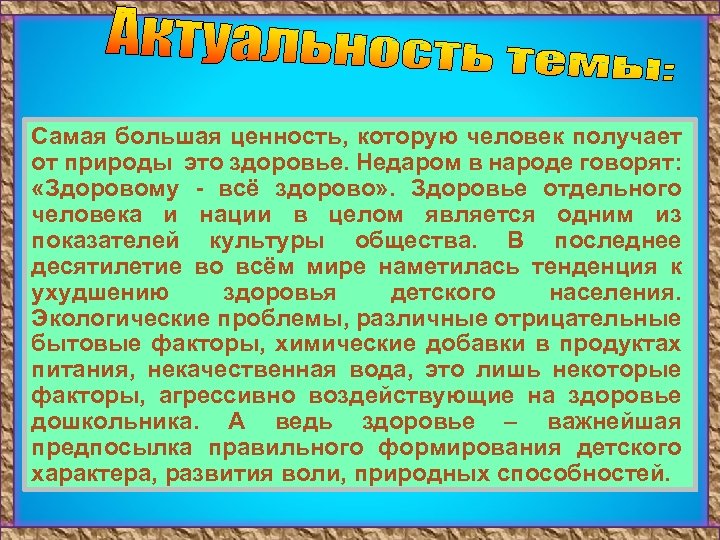 Актуальность темы:

Самая большая ценность, которую человек получает от природы это здоровье. Недаром в народе говорят: «Здоровому - всё здорово». Здоровье отдельного человека и нации в целом является одним из показателей культуры общества. В последнее десятилетие во всём мире наметилась тенденция к ухудшению здоровья детского населения. Экологические проблемы, различные отрицательные бытовые факторы, химические добавки в продуктах питания, некачественная вода, это лишь некоторые факторы, агрессивно воздействующие на здоровье дошкольника. А ведь здоровье – важнейшая предпосылка правильного формирования детского характера, развития воли, природных способностей.